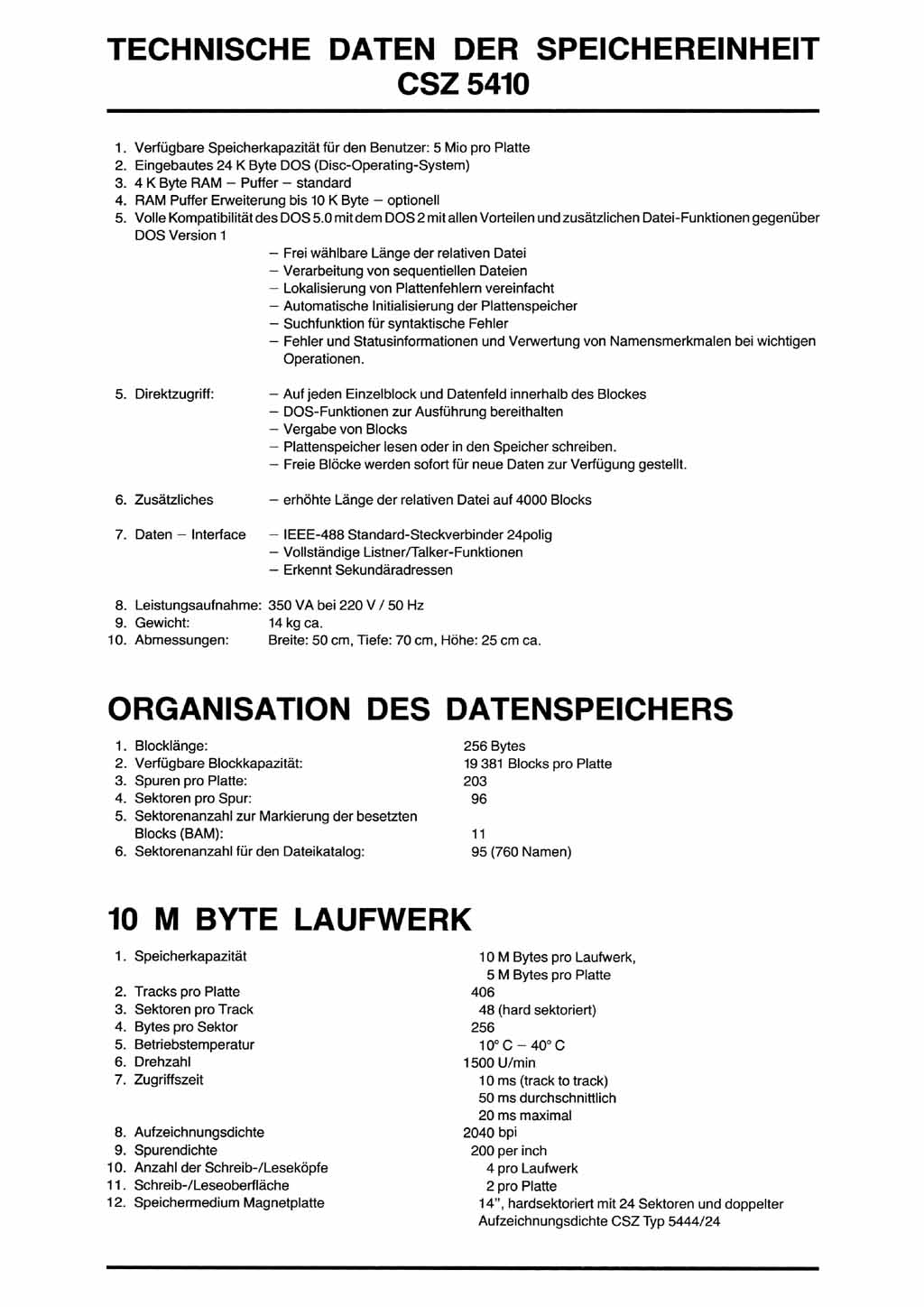 TECHNISCHE DATEN DER SPEICHEREINHEIT CSZ 5410

1. Verfügbare Speicherkapazität für den Benutzer: 5 Mio pro Platte
2. Eingebautes 24 K Byte DOS (Disc-Operating-System)
3. 4 K Byte RAM – Puffer – standard
4. RAM Puffer Erweiterung bis 10 K Byte – optionell
5. Volle Kompatibilität des DOS 5.0 mit dem DOS 2 mit allen Vorteilen und zusätzlichen Datei-Funktionen gegenüber DOS Version 1

– Frei wählbare Länge der relativen Datei
– Verarbeitung von sequentiellen Dateien
– Lokalisierung von Plattenfehlern vereinfacht
– Automatische Initialisierung der Plattenspeicher
– Suchfunktion für syntaktische Fehler
– Fehler und Statusinformationen und Verwertung von Namensmerkmalen bei wichtigen Operationen.

5. Direktzugriff: – Auf jeden Einzelblock und Datenfeld innerhalb des Blockes
– DOS-Funktionen zur Ausführung bereithalten
– Vergabe von Blocks
– Plattenspeicher lesen oder in den Speicher schreiben.
– Freie Blöcke werden sofort für neue Daten zur Verfügung gestellt.

6. Zusätzliches – erhöhte Länge der relativen Datei auf 4000 Blocks

7. Daten – Interface – IEEE-488 Standard-Steckverbinder 24polig
– Vollständige Listner/Talker-Funktionen
– Erkennt Sekundäradressen

8. Leistungsaufnahme: 350 VA bei 220 V / 50 Hz
9. Gewicht: 14 kg ca.
10. Abmessungen: Breite: 50 cm, Tiefe: 70 cm, Höhe: 25 cm ca.

ORGANISATION DES DATENSPEICHERS

1. Blocklänge: 256 Bytes
2. Verfügbare Blockkapazität: 19 381 Blocks pro Platte
3. Spuren pro Platte: 203
4. Sektoren pro Spur: 96
5. Sektorenanzahl zur Markierung der besetzten Blocks (BAM): 11
6. Sektorenanzahl für den Dateikatalog: 95 (760 Namen)

10 M BYTE LAUFWERK

1. Speicherkapazität 10 M Bytes pro Laufwerk, 5 M Bytes pro Platte
2. Tracks pro Platte 406
3. Sektoren pro Track 48 (hard sektoriert)
4. Bytes pro Sektor 256
5. Betriebstemperatur 10° C – 40° C
6. Drehzahl 1500 U/min
7. Zugriffszeit 10 ms (track to track)
50 ms durchschnittlich
20 ms maximal
8. Aufzeichnungsdichte 2040 bpi
9. Spurendichte 200 per inch
10. Anzahl der Schreib-/Leseköpfe 4 pro Laufwerk
11. Schreib-/Leseoberfläche 2 pro Platte
12. Speichermedium Magnetplatte 14", hardsektoriert mit 24 Sektoren und doppelter Aufzeichnungsdichte CSZ Typ 5444/24